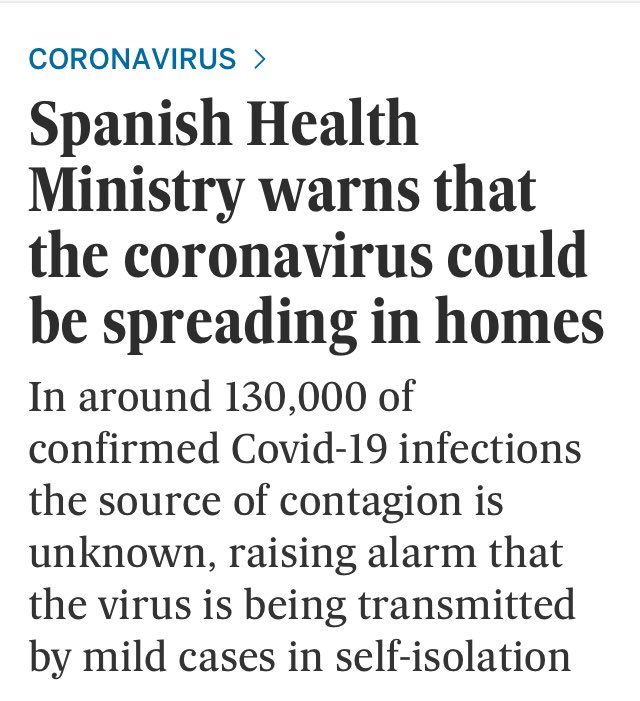 CORONAVIRUS >

Spanish Health Ministry warns that the coronavirus could be spreading in homes

In around 130,000 of confirmed Covid-19 infections the source of contagion is unknown, raising alarm that the virus is being transmitted by mild cases in self-isolation